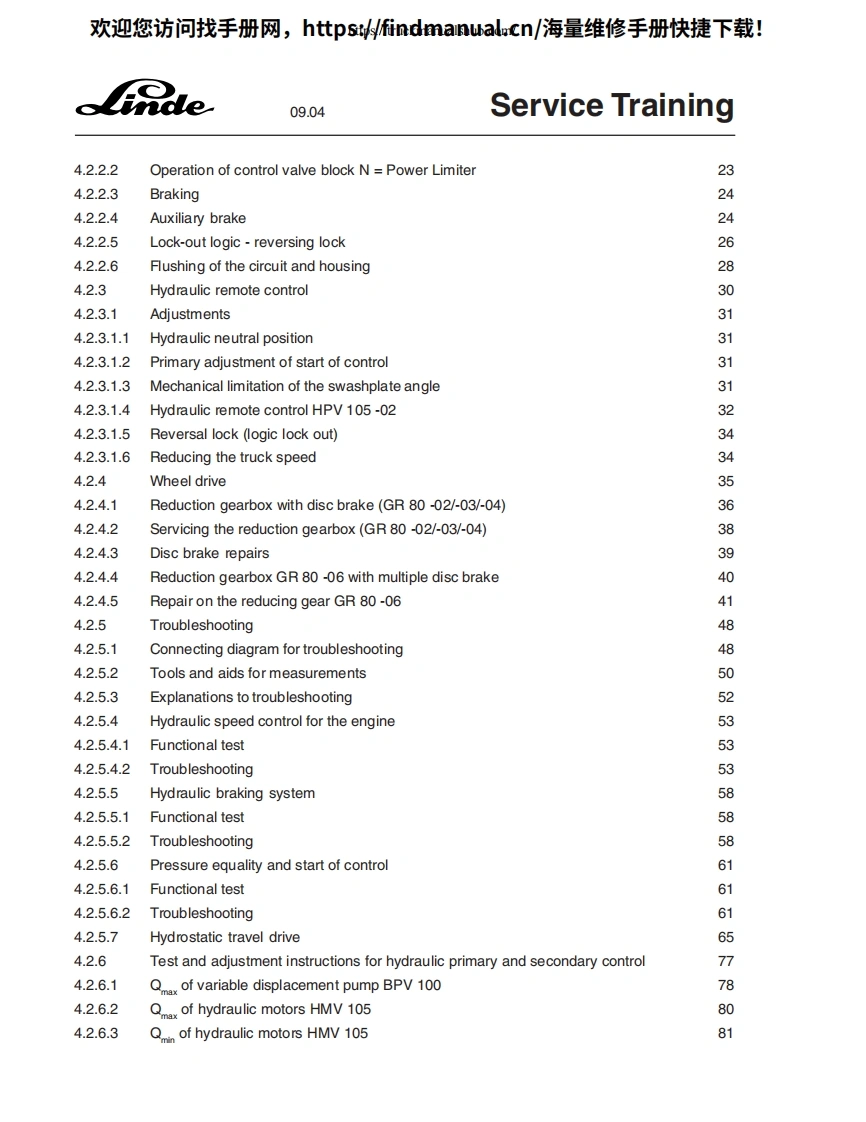 欢迎您访问找手册网，https://findmanual.cn/海量维修手册快捷下载!

Linde 09.04 Service Training

| | | |
|---|---|---|
| 4.2.2.2 | Operation of control valve block N = Power Limiter | 23 |
| 4.2.2.3 | Braking | 24 |
| 4.2.2.4 | Auxiliary brake | 24 |
| 4.2.2.5 | Lock-out logic - reversing lock | 26 |
| 4.2.2.6 | Flushing of the circuit and housing | 28 |
| 4.2.3 | Hydraulic remote control | 30 |
| 4.2.3.1 | Adjustments | 31 |
| 4.2.3.1.1 | Hydraulic neutral position | 31 |
| 4.2.3.1.2 | Primary adjustment of start of control | 31 |
| 4.2.3.1.3 | Mechanical limitation of the swashplate angle | 31 |
| 4.2.3.1.4 | Hydraulic remote control HPV 105 -02 | 32 |
| 4.2.3.1.5 | Reversal lock (logic lock out) | 34 |
| 4.2.3.1.6 | Reducing the truck speed | 34 |
| 4.2.4 | Wheel drive | 35 |
| 4.2.4.1 | Reduction gearbox with disc brake (GR 80 -02/-03/-04) | 36 |
| 4.2.4.2 | Servicing the reduction gearbox (GR 80 -02/-03/-04) | 38 |
| 4.2.4.3 | Disc brake repairs | 39 |
| 4.2.4.4 | Reduction gearbox GR 80 -06 with multiple disc brake | 40 |
| 4.2.4.5 | Repair on the reducing gear GR 80 -06 | 41 |
| 4.2.5 | Troubleshooting | 48 |
| 4.2.5.1 | Connecting diagram for troubleshooting | 48 |
| 4.2.5.2 | Tools and aids for measurements | 50 |
| 4.2.5.3 | Explanations to troubleshooting | 52 |
| 4.2.5.4 | Hydraulic speed control for the engine | 53 |
| 4.2.5.4.1 | Functional test | 53 |
| 4.2.5.4.2 | Troubleshooting | 53 |
| 4.2.5.5 | Hydraulic braking system | 58 |
| 4.2.5.5.1 | Functional test | 58 |
| 4.2.5.5.2 | Troubleshooting | 58 |
| 4.2.5.6 | Pressure equality and start of control | 61 |
| 4.2.5.6.1 | Functional test | 61 |
| 4.2.5.6.2 | Troubleshooting | 61 |
| 4.2.5.7 | Hydrostatic travel drive | 65 |
| 4.2.6 | Test and adjustment instructions for hydraulic primary and secondary control | 77 |
| 4.2.6.1 | $Q_{max}$ of variable displacement pump BPV 100 | 78 |
| 4.2.6.2 | $Q_{max}$ of hydraulic motors HMV 105 | 80 |
| 4.2.6.3 | $Q_{min}$ of hydraulic motors HMV 105 | 81 |